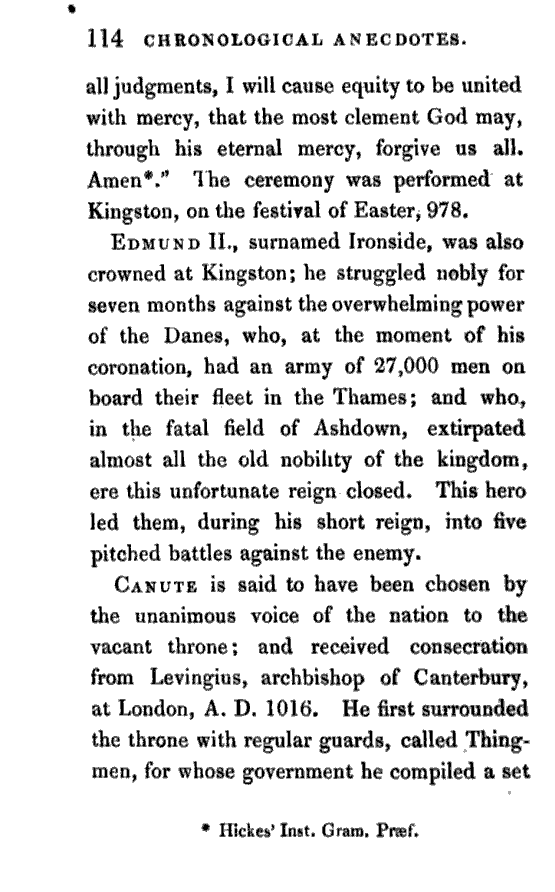 114 CHRONOLOGICAL ANECDOTES.

all judgments, I will cause equity to be united with mercy, that the most clement God may, through his eternal mercy, forgive us all. Amen*." The ceremony was performed at Kingston, on the festival of Easter, 978.

EDMUND II., surnamed Ironside, was also crowned at Kingston; he struggled nobly for seven months against the overwhelming power of the Danes, who, at the moment of his coronation, had an army of 27,000 men on board their fleet in the Thames; and who, in the fatal field of Ashdown, extirpated almost all the old nobility of the kingdom, ere this unfortunate reign closed. This hero led them, during his short reign, into five pitched battles against the enemy.

CANUTE is said to have been chosen by the unanimous voice of the nation to the vacant throne; and received consecration from Levingius, archbishop of Canterbury, at London, A. D. 1016. He first surrounded the throne with regular guards, called Thingmen, for whose government he compiled a set

* Hickes' Inst. Gram. Præf.